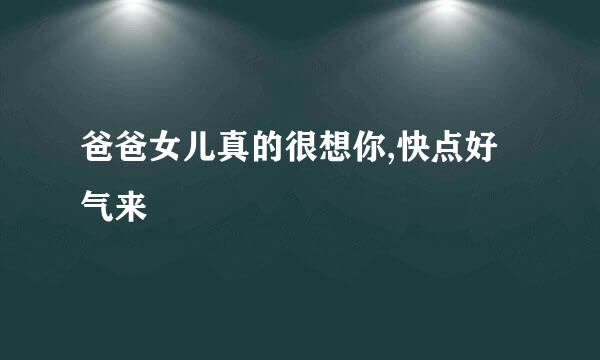 爸爸女儿真的很想你,快点好气来